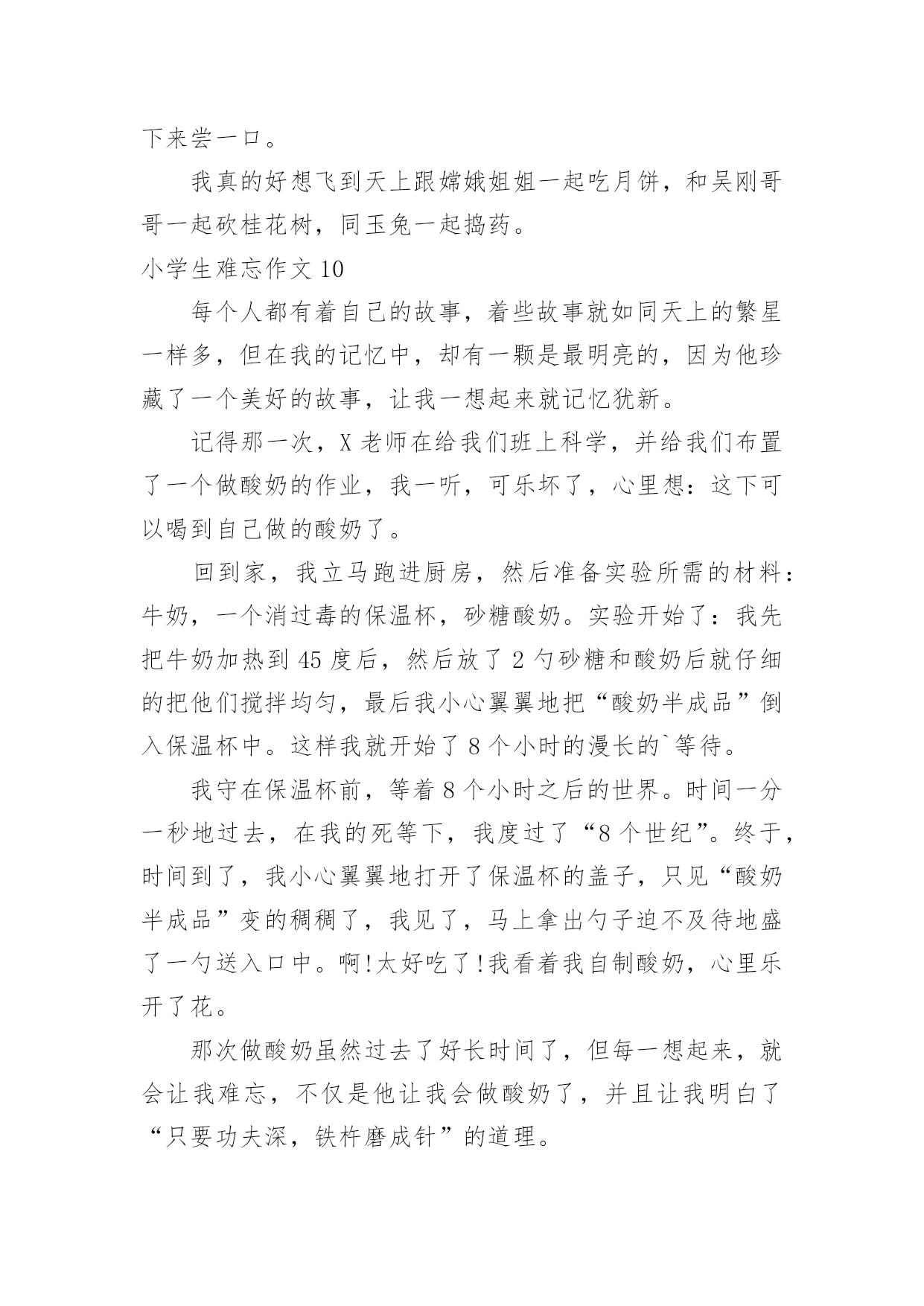 下来尝一口。

我真的好想飞到天上跟嫦娥姐姐一起吃月饼，和吴刚哥哥一起砍桂花树，同玉兔一起捣药。

小学生难忘作文 10

每个人都有着自己的故事，着些故事就如同天上的繁星一样多，但在我的记忆中，却有一颗是最明亮的，因为他珍藏了一个美好的故事，让我一想起来就记忆犹新。

记得那一次，X 老师在给我们班上科学，并给我们布置了一个做酸奶的作业，我一听，可乐坏了，心里想：这下可以喝到自己做的酸奶了。

回到家，我立马跑进厨房，然后准备实验所需的材料：牛奶，一个消过毒的保温杯，砂糖酸奶。实验开始了：我先把牛奶加热到 45 度后，然后放了 2 勺砂糖和酸奶后就仔细的把他们搅拌均匀，最后我小心翼翼地把“酸奶半成品”倒入保温杯中。这样我就开始了 8 个小时的漫长的`等待。

我守在保温杯前，等着 8 个小时之后的世界。时间一分一秒地过去，在我的死等下，我度过了“8 个世纪”。终于，时间到了，我小心翼翼地打开了保温杯的盖子，只见“酸奶半成品”变的稠稠了，我见了，马上拿出勺子迫不及待地盛了一勺送入口中。啊!太好吃了!我看着我自制酸奶，心里乐开了花。

那次做酸奶虽然过去了好长时间了，但每一想起来，就会让我难忘，不仅是他让我会做酸奶了，并且让我明白了“只要功夫深，铁杵磨成针”的道理。